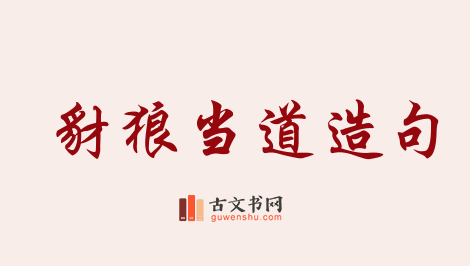 豺狼当道造句

古文书网
guwenshu.com